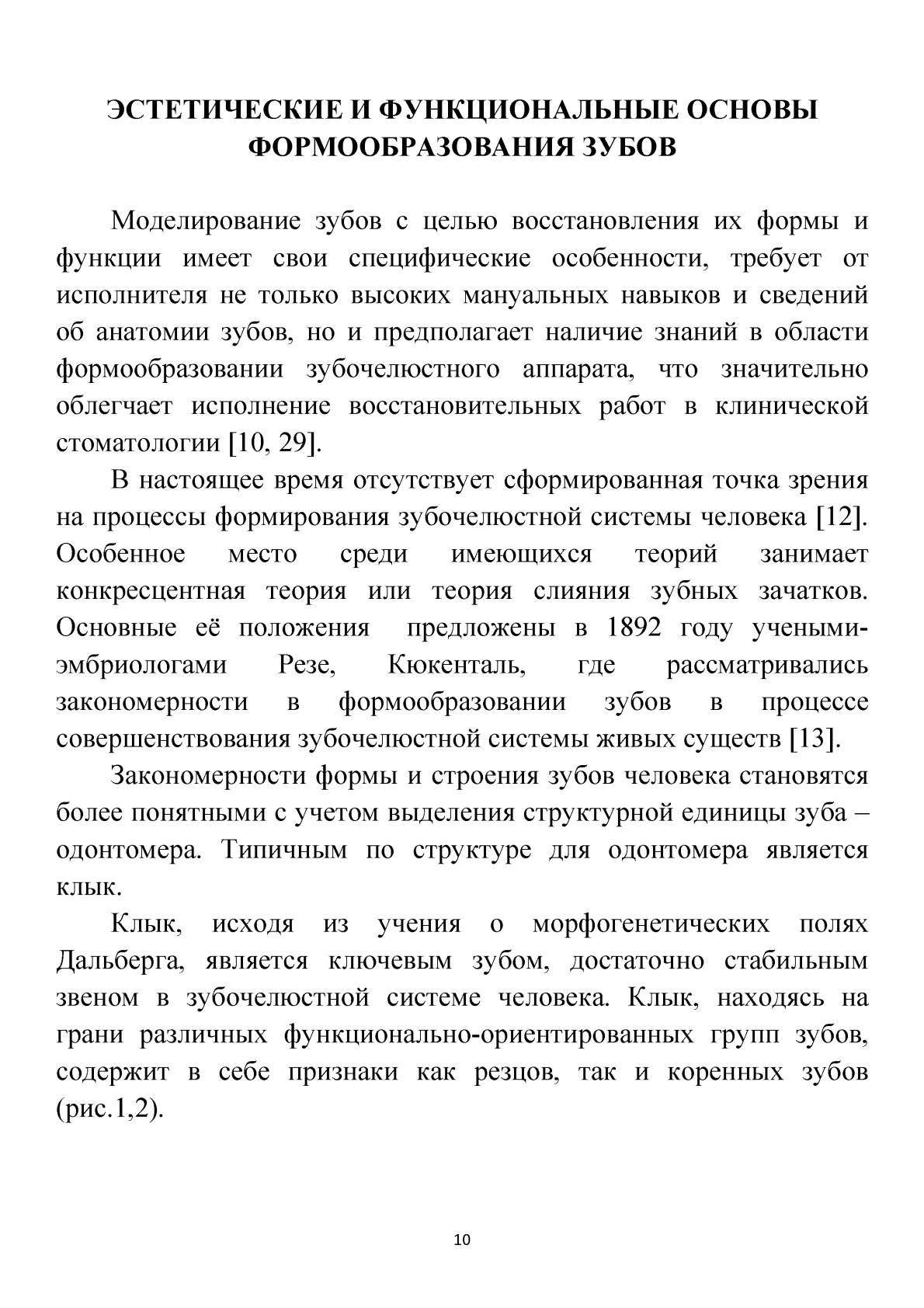 ЭСТЕТИЧЕСКИЕ И ФУНКЦИОНАЛЬНЫЕ ОСНОВЫ ФОРМООБРАЗОВАНИЯ ЗУБОВ

Моделирование зубов с целью восстановления их формы и функции имеет свои специфические особенности, требует от исполнителя не только высоких мануальных навыков и сведений об анатомии зубов, но и предполагает наличие знаний в области формообразовании зубочелюстного аппарата, что значительно облегчает исполнение восстановительных работ в клинической стоматологии [10, 29].

В настоящее время отсутствует сформированная точка зрения на процессы формирования зубочелюстной системы человека [12]. Особенное место среди имеющихся теорий занимает конкресцентная теория или теория слияния зубных зачатков. Основные её положения предложены в 1892 году учеными-эмбриологами Резе, Кюкенталь, где рассматривались закономерности в формообразовании зубов в процессе совершенствования зубочелюстной системы живых существ [13].

Закономерности формы и строения зубов человека становятся более понятными с учетом выделения структурной единицы зуба – одонтомера. Типичным по структуре для одонтомера является клык.

Клык, исходя из учения о морфогенетических полях Дальберга, является ключевым зубом, достаточно стабильным звеном в зубочелюстной системе человека. Клык, находясь на грани различных функционально-ориентированных групп зубов, содержит в себе признаки как резцов, так и коренных зубов (рис.1,2).

10